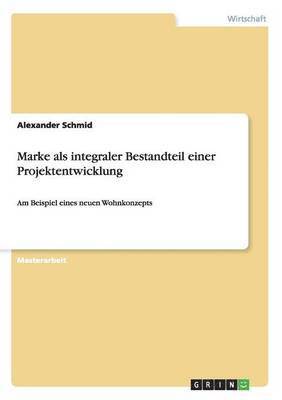 Wirtschaft

Alexander Schmid

Marke als integraler Bestandteil einer Projektentwicklung

Am Beispiel eines neuen Wohnkonzepts

Masterarbeit

GRIN